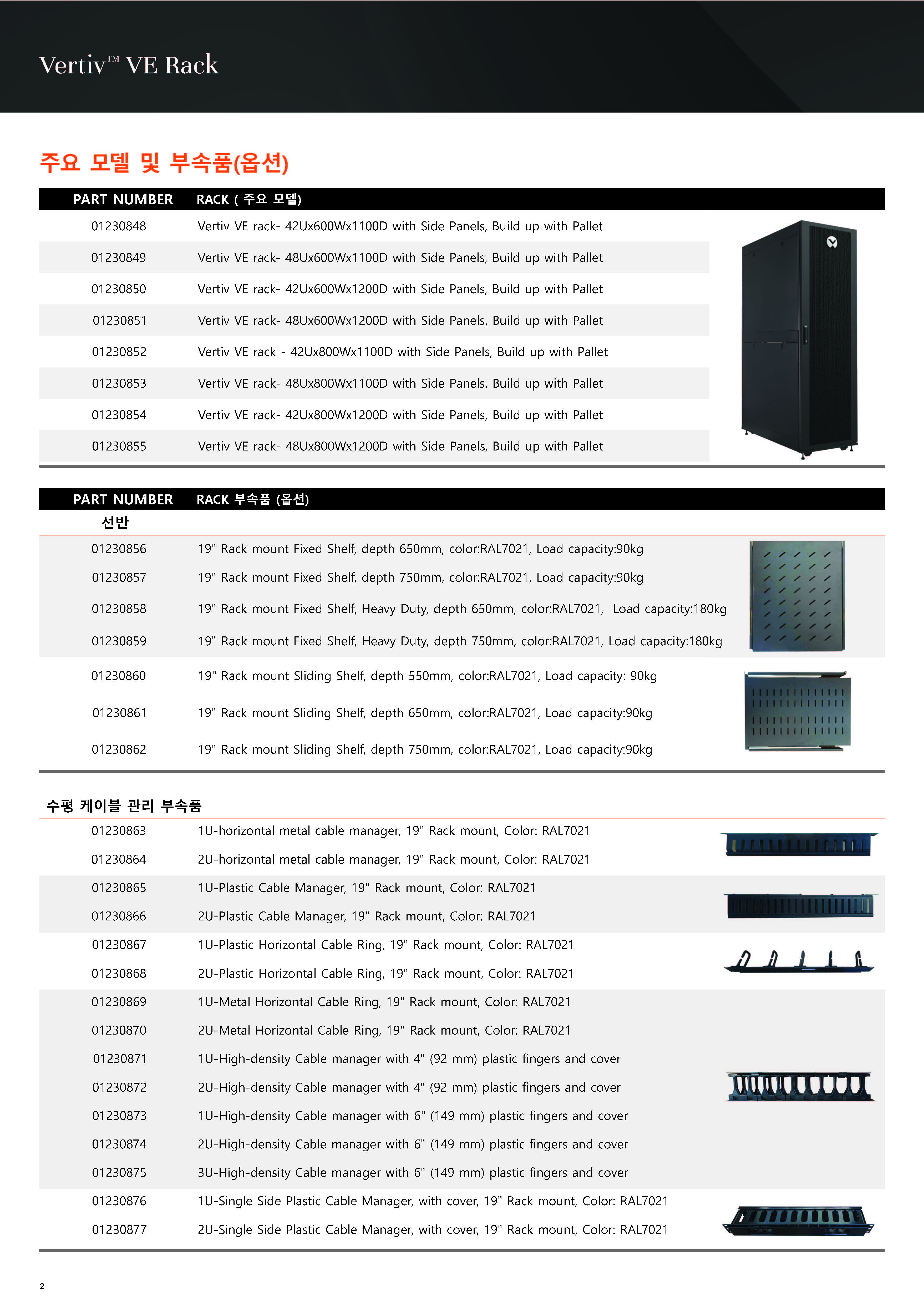 Vertiv™ VE Rack

주요 모델 및 부속품(옵션)

| PART NUMBER | RACK ( 주요 모델) |
|---|---|
| 01230848 | Vertiv VE rack- 42Ux600Wx1100D with Side Panels, Build up with Pallet |
| 01230849 | Vertiv VE rack- 48Ux600Wx1100D with Side Panels, Build up with Pallet |
| 01230850 | Vertiv VE rack- 42Ux600Wx1200D with Side Panels, Build up with Pallet |
| 01230851 | Vertiv VE rack- 48Ux600Wx1200D with Side Panels, Build up with Pallet |
| 01230852 | Vertiv VE rack - 42Ux800Wx1100D with Side Panels, Build up with Pallet |
| 01230853 | Vertiv VE rack- 48Ux800Wx1100D with Side Panels, Build up with Pallet |
| 01230854 | Vertiv VE rack- 42Ux800Wx1200D with Side Panels, Build up with Pallet |
| 01230855 | Vertiv VE rack- 48Ux800Wx1200D with Side Panels, Build up with Pallet |

| PART NUMBER | RACK 부속품 (옵션) |
|---|---|
| 선반 | |
| 01230856 | 19" Rack mount Fixed Shelf, depth 650mm, color:RAL7021, Load capacity:90kg |
| 01230857 | 19" Rack mount Fixed Shelf, depth 750mm, color:RAL7021, Load capacity:90kg |
| 01230858 | 19" Rack mount Fixed Shelf, Heavy Duty, depth 650mm, color:RAL7021, Load capacity:180kg |
| 01230859 | 19" Rack mount Fixed Shelf, Heavy Duty, depth 750mm, color:RAL7021, Load capacity:180kg |
| 01230860 | 19" Rack mount Sliding Shelf, depth 550mm, color:RAL7021, Load capacity: 90kg |
| 01230861 | 19" Rack mount Sliding Shelf, depth 650mm, color:RAL7021, Load capacity:90kg |
| 01230862 | 19" Rack mount Sliding Shelf, depth 750mm, color:RAL7021, Load capacity:90kg |

수평 케이블 관리 부속품

| | |
|---|---|
| 01230863 | 1U-horizontal metal cable manager, 19" Rack mount, Color: RAL7021 |
| 01230864 | 2U-horizontal metal cable manager, 19" Rack mount, Color: RAL7021 |
| 01230865 | 1U-Plastic Cable Manager, 19" Rack mount, Color: RAL7021 |
| 01230866 | 2U-Plastic Cable Manager, 19" Rack mount, Color: RAL7021 |
| 01230867 | 1U-Plastic Horizontal Cable Ring, 19" Rack mount, Color: RAL7021 |
| 01230868 | 2U-Plastic Horizontal Cable Ring, 19" Rack mount, Color: RAL7021 |
| 01230869 | 1U-Metal Horizontal Cable Ring, 19" Rack mount, Color: RAL7021 |
| 01230870 | 2U-Metal Horizontal Cable Ring, 19" Rack mount, Color: RAL7021 |
| 01230871 | 1U-High-density Cable manager with 4" (92 mm) plastic fingers and cover |
| 01230872 | 2U-High-density Cable manager with 4" (92 mm) plastic fingers and cover |
| 01230873 | 1U-High-density Cable manager with 6" (149 mm) plastic fingers and cover |
| 01230874 | 2U-High-density Cable manager with 6" (149 mm) plastic fingers and cover |
| 01230875 | 3U-High-density Cable manager with 6" (149 mm) plastic fingers and cover |
| 01230876 | 1U-Single Side Plastic Cable Manager, with cover, 19" Rack mount, Color: RAL7021 |
| 01230877 | 2U-Single Side Plastic Cable Manager, with cover, 19" Rack mount, Color: RAL7021 |

2